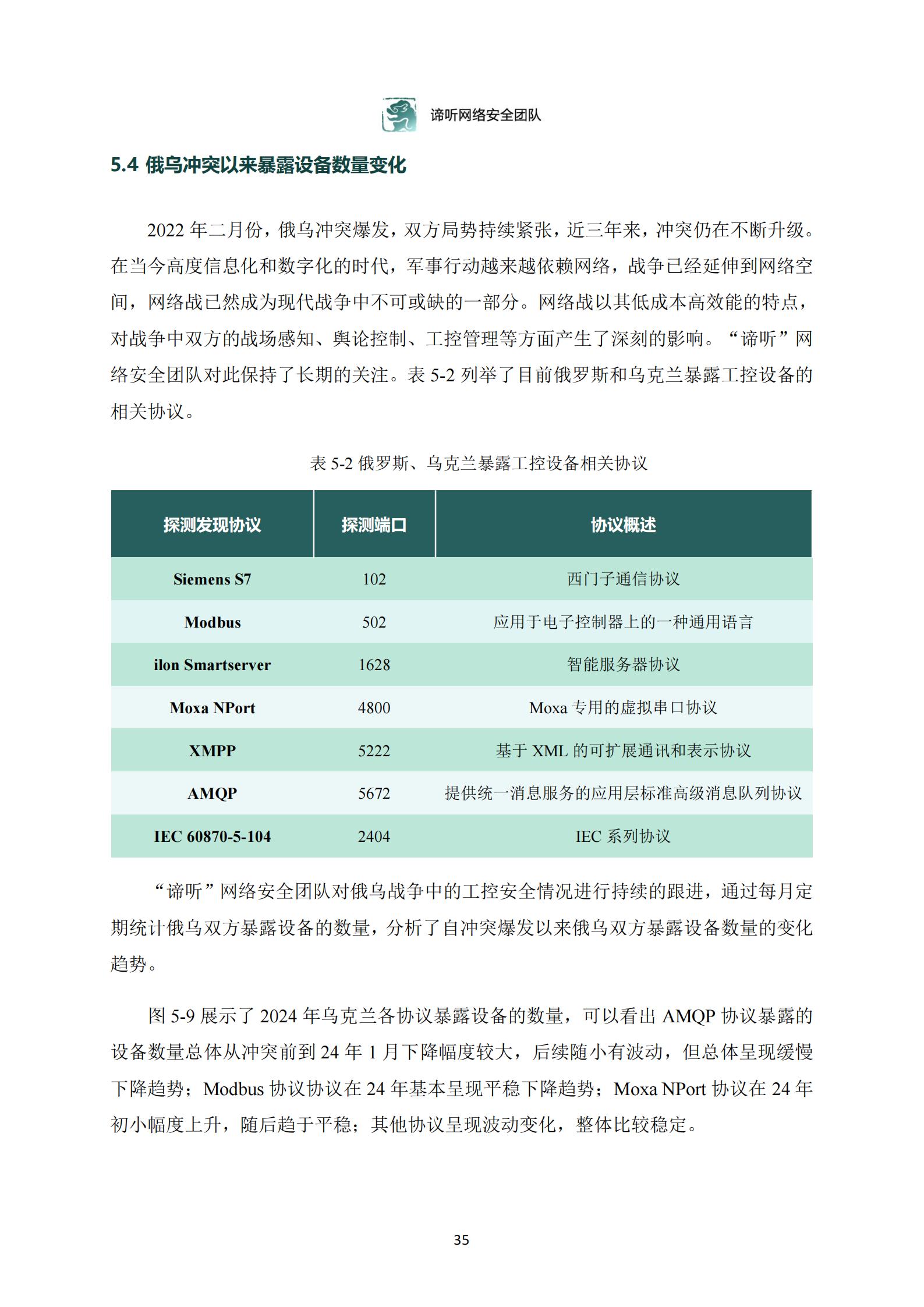 谛听网络安全团队

5.4 俄乌冲突以来暴露设备数量变化

2022 年二月份，俄乌冲突爆发，双方局势持续紧张，近三年来，冲突仍在不断升级。在当今高度信息化和数字化的时代，军事行动越来越依赖网络，战争已经延伸到网络空间，网络战已然成为现代战争中不可或缺的一部分。网络战以其低成本高效能的特点，对战争中双方的战场感知、舆论控制、工控管理等方面产生了深刻的影响。“谛听”网络安全团队对此保持了长期的关注。表 5-2 列举了目前俄罗斯和乌克兰暴露工控设备的相关协议。

表 5-2 俄罗斯、乌克兰暴露工控设备相关协议

| 探测发现协议 | 探测端口 | 协议概述 |
|---|---|---|
| Siemens S7 | 102 | 西门子通信协议 |
| Modbus | 502 | 应用于电子控制器上的一种通用语言 |
| ilon Smartserver | 1628 | 智能服务器协议 |
| Moxa NPort | 4800 | Moxa 专用的虚拟串口协议 |
| XMPP | 5222 | 基于 XML 的可扩展通讯和表示协议 |
| AMQP | 5672 | 提供统一消息服务的应用层标准高级消息队列协议 |
| IEC 60870-5-104 | 2404 | IEC 系列协议 |

“谛听”网络安全团队对俄乌战争中的工控安全情况进行持续的跟进，通过每月定期统计俄乌双方暴露设备的数量，分析了自冲突爆发以来俄乌双方暴露设备数量的变化趋势。

图 5-9 展示了 2024 年乌克兰各协议暴露设备的数量，可以看出 AMQP 协议暴露的设备数量总体从冲突前到 24 年 1 月下降幅度较大，后续随小有波动，但总体呈现缓慢下降趋势；Modbus 协议协议在 24 年基本呈现平稳下降趋势；Moxa NPort 协议在 24 年初小幅度上升，随后趋于平稳；其他协议呈现波动变化，整体比较稳定。

35